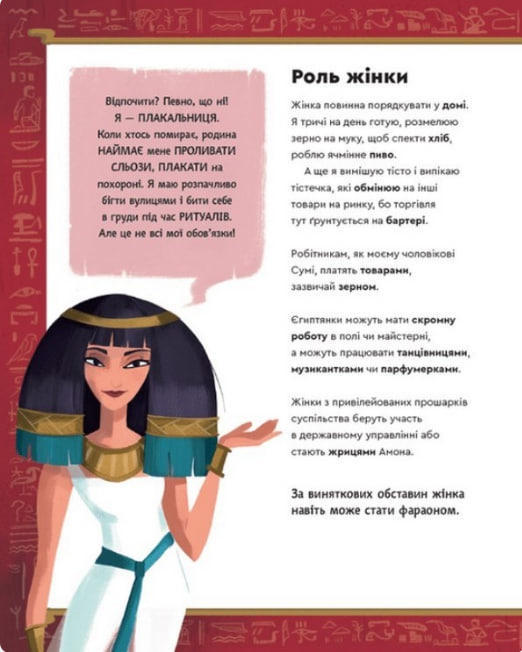 Відпочити? Певно, що ні! Я — ПЛАКАЛЬНИЦЯ. Коли хтось помирає, родина НАЙМАЄ мене ПРОЛИВАТИ СЛЬОЗИ, ПЛАКАТИ на похороні. Я маю розпачливо бігти вулицями і бити себе в груди під час РИТУАЛІВ. Але це не всі мої обов'язки!

Роль жінки

Жінка повинна порядкувати у домі. Я тричі на день готую, розмелюю зерно на муку, щоб спекти хліб, роблю ячмінне пиво.

А ще я вимішую тісто і випікаю тістечка, які обмінюю на інші товари на ринку, бо торгівля тут ґрунтується на бартері.

Робітникам, як моєму чоловікові Сумі, платять товарами, зазвичай зерном.

Єгиптянки можуть мати скромну роботу в полі чи майстерні, а можуть працювати танцівницями, музикантками чи парфумерками.

Жінки з привілейованих прошарків суспільства беруть участь в державному управлінні або стають жрицями Амона.

За виняткових обставин жінка навіть може стати фараоном.